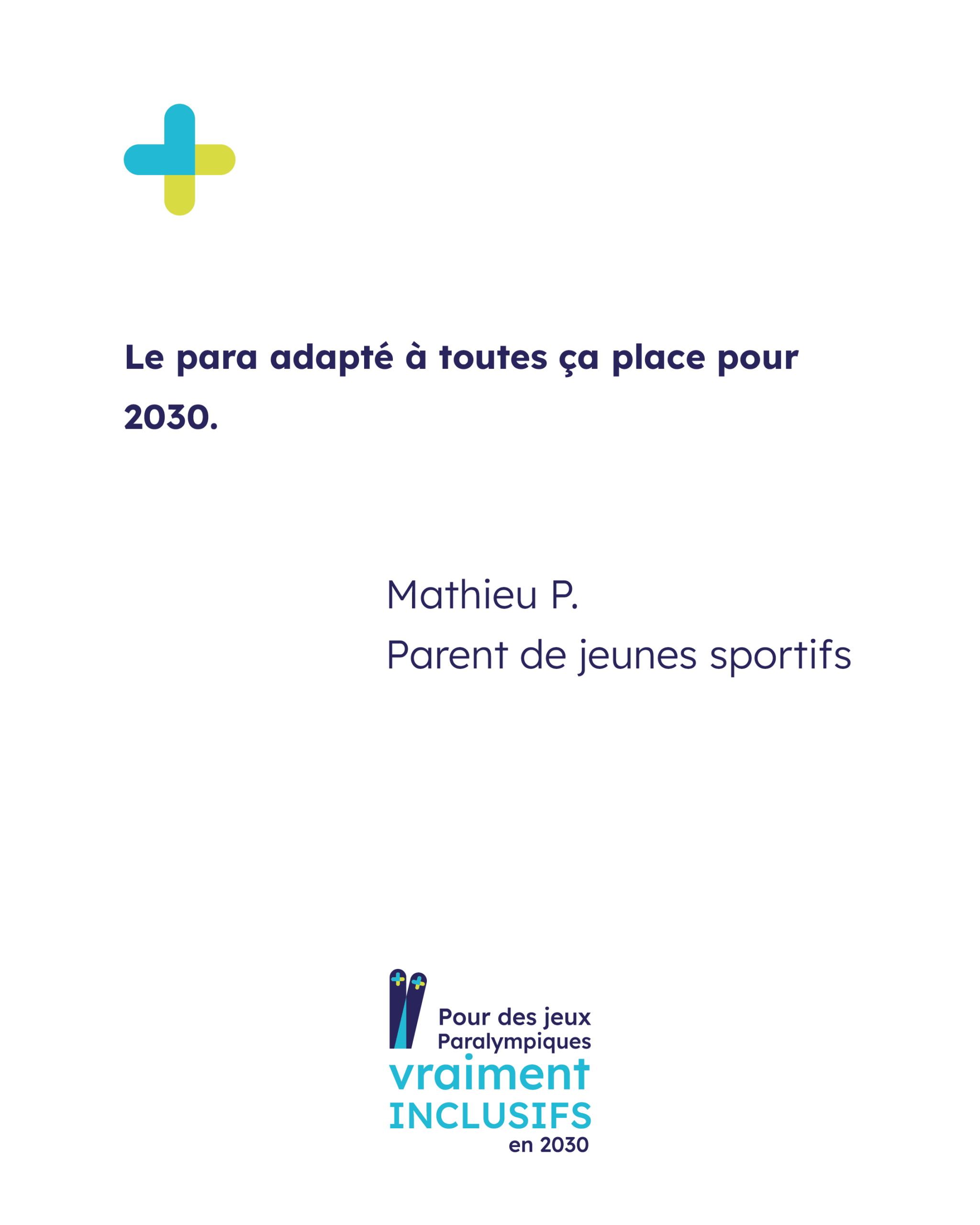 Le para adapté à toutes ça place pour 2030.

Mathieu P.
Parent de jeunes sportifs

Pour des jeux
Paralympiques
vraiment
INCLUSIFS
en 2030